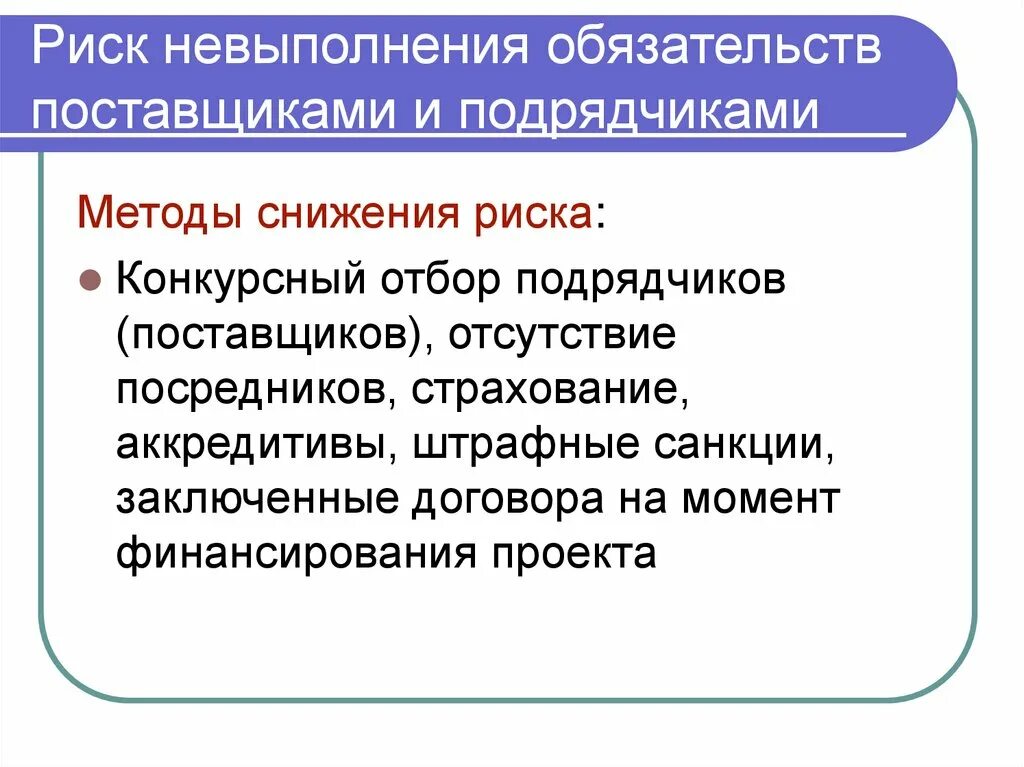 Риск невыполнения обязательств поставщиками и подрядчиками

Методы снижения риска:

Конкурсный отбор подрядчиков (поставщиков), отсутствие посредников, страхование, аккредитивы, штрафные санкции, заключенные договора на момент финансирования проекта